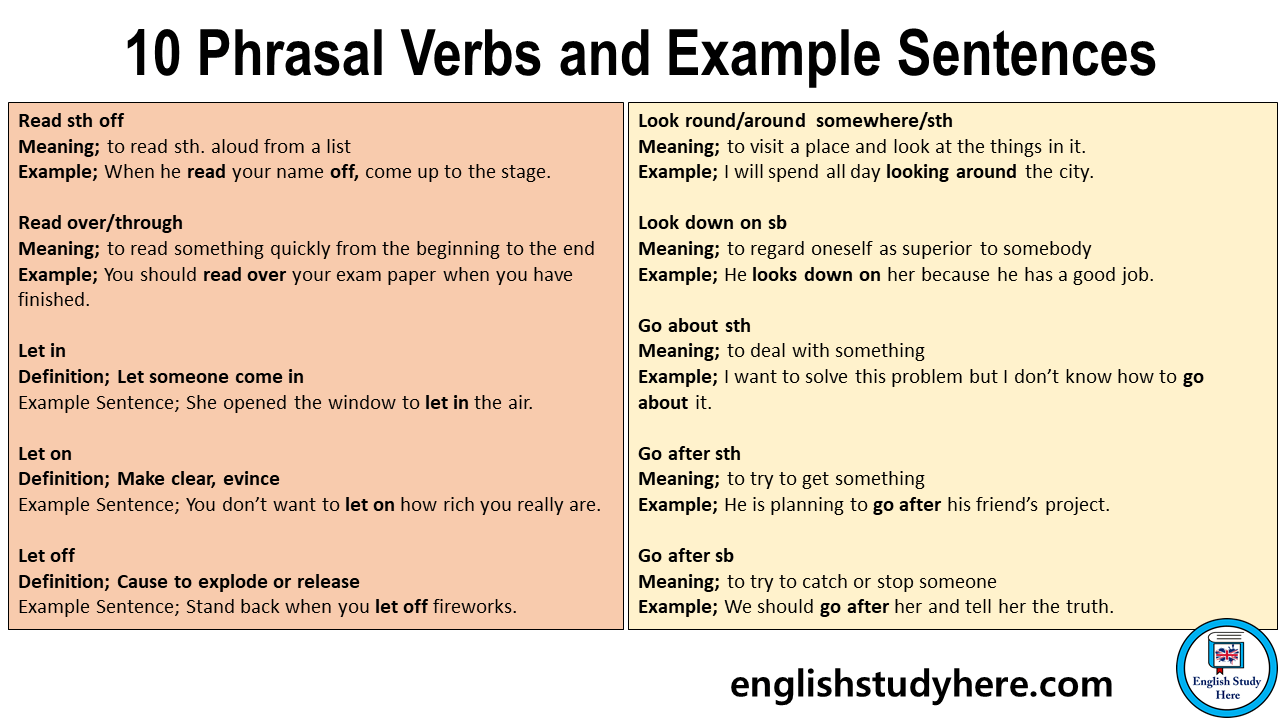 10 Phrasal Verbs and Example Sentences

Read sth off
Meaning; to read sth. aloud from a list
Example; When he read your name off, come up to the stage.

Read over/through
Meaning; to read something quickly from the beginning to the end
Example; You should read over your exam paper when you have finished.

Let in
Definition; Let someone come in
Example Sentence; She opened the window to let in the air.

Let on
Definition; Make clear, evince
Example Sentence; You don't want to let on how rich you really are.

Let off
Definition; Cause to explode or release
Example Sentence; Stand back when you let off fireworks.

Look round/around somewhere/sth
Meaning; to visit a place and look at the things in it.
Example; I will spend all day looking around the city.

Look down on sb
Meaning; to regard oneself as superior to somebody
Example; He looks down on her because he has a good job.

Go about sth
Meaning; to deal with something
Example; I want to solve this problem but I don't know how to go about it.

Go after sth
Meaning; to try to get something
Example; He is planning to go after his friend's project.

Go after sb
Meaning; to try to catch or stop someone
Example; We should go after her and tell her the truth.

englishstudyhere.com

English Study Here